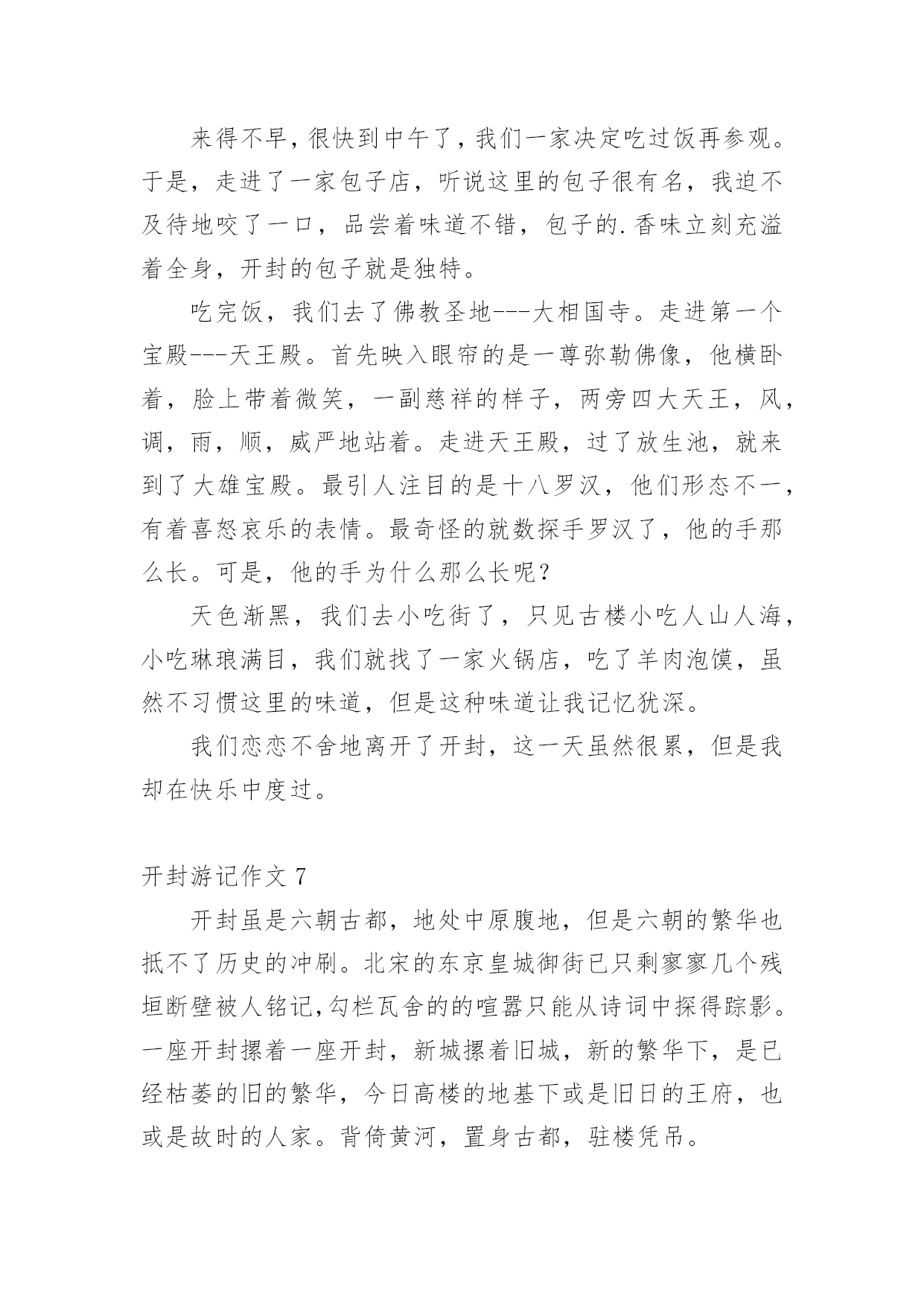 来得不早，很快到中午了，我们一家决定吃过饭再参观。于是，走进了一家包子店，听说这里的包子很有名，我迫不及待地咬了一口，品尝着味道不错，包子的.香味立刻充溢着全身，开封的包子就是独特。

吃完饭，我们去了佛教圣地---大相国寺。走进第一个宝殿---天王殿。首先映入眼帘的是一尊弥勒佛像，他横卧着，脸上带着微笑，一副慈祥的样子，两旁四大天王，风，调，雨，顺，威严地站着。走进天王殿，过了放生池，就来到了大雄宝殿。最引人注目的是十八罗汉，他们形态不一，有着喜怒哀乐的表情。最奇怪的就数探手罗汉了，他的手那么长。可是，他的手为什么那么长呢？

天色渐黑，我们去小吃街了，只见古楼小吃人山人海，小吃琳琅满目，我们就找了一家火锅店，吃了羊肉泡馍，虽然不习惯这里的味道，但是这种味道让我记忆犹深。

我们恋恋不舍地离开了开封，这一天虽然很累，但是我却在快乐中度过。

开封游记作文 7

开封虽是六朝古都，地处中原腹地，但是六朝的繁华也抵不了历史的冲刷。北宋的东京皇城御街已只剩寥寥几个残垣断壁被人铭记，勾栏瓦舍的的喧嚣只能从诗词中探得踪影。一座开封摞着一座开封，新城摞着旧城，新的繁华下，是已经枯萎的旧的繁华，今日高楼的地基下或是旧日的王府，也或是故时的人家。背倚黄河，置身古都，驻楼凭吊。